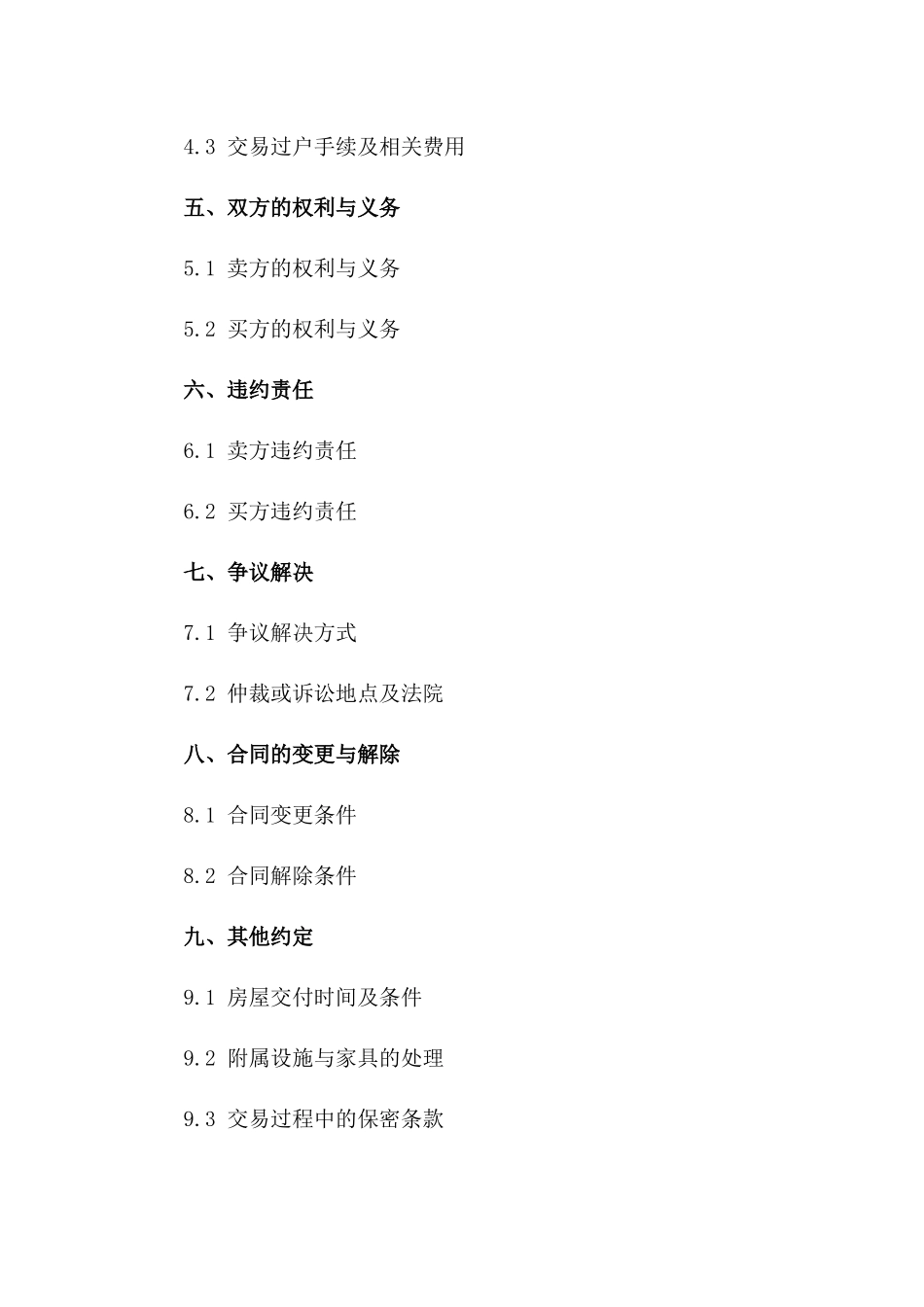 4.3 交易过户手续及相关费用

五、双方的权利与义务

5.1 卖方的权利与义务

5.2 买方的权利与义务

六、违约责任

6.1 卖方违约责任

6.2 买方违约责任

七、争议解决

7.1 争议解决方式

7.2 仲裁或诉讼地点及法院

八、合同的变更与解除

8.1 合同变更条件

8.2 合同解除条件

九、其他约定

9.1 房屋交付时间及条件

9.2 附属设施与家具的处理

9.3 交易过程中的保密条款